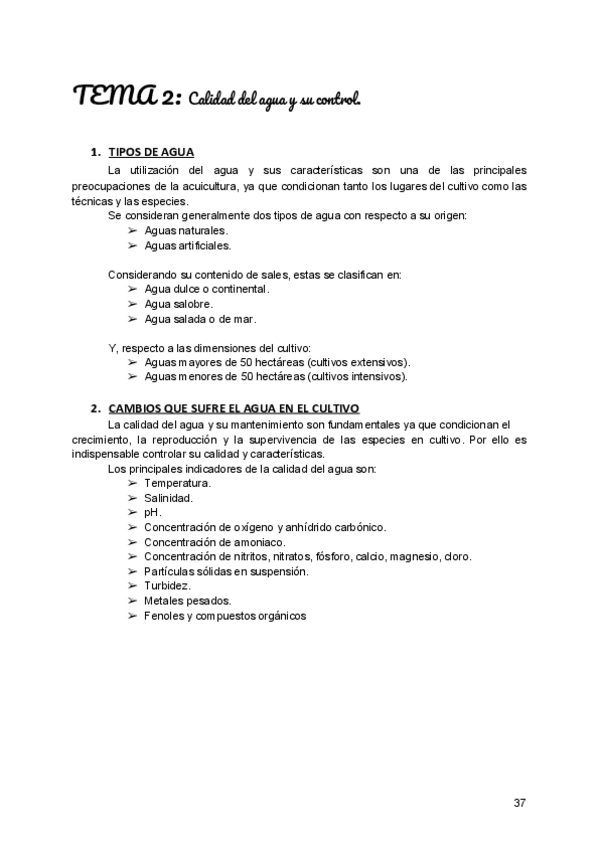 TEMA 2: Calidad del agua y su control.

1. TIPOS DE AGUA

La utilización del agua y sus características son una de las principales preocupaciones de la acuicultura, ya que condicionan tanto los lugares del cultivo como las técnicas y las especies.

Se consideran generalmente dos tipos de agua con respecto a su origen:
➢ Aguas naturales.
➢ Aguas artificiales.

Considerando su contenido de sales, estas se clasifican en:
➢ Agua dulce o continental.
➢ Agua salobre.
➢ Agua salada o de mar.

Y, respecto a las dimensiones del cultivo:
➢ Aguas mayores de 50 hectáreas (cultivos extensivos).
➢ Aguas menores de 50 hectáreas (cultivos intensivos).

2. CAMBIOS QUE SUFRE EL AGUA EN EL CULTIVO

La calidad del agua y su mantenimiento son fundamentales ya que condicionan el crecimiento, la reproducción y la supervivencia de las especies en cultivo. Por ello es indispensable controlar su calidad y características.

Los principales indicadores de la calidad del agua son:
➢ Temperatura.
➢ Salinidad.
➢ pH.
➢ Concentración de oxígeno y anhídrido carbónico.
➢ Concentración de amoniaco.
➢ Concentración de nitritos, nitratos, fósforo, calcio, magnesio, cloro.
➢ Partículas sólidas en suspensión.
➢ Turbidez.
➢ Metales pesados.
➢ Fenoles y compuestos orgánicos

37